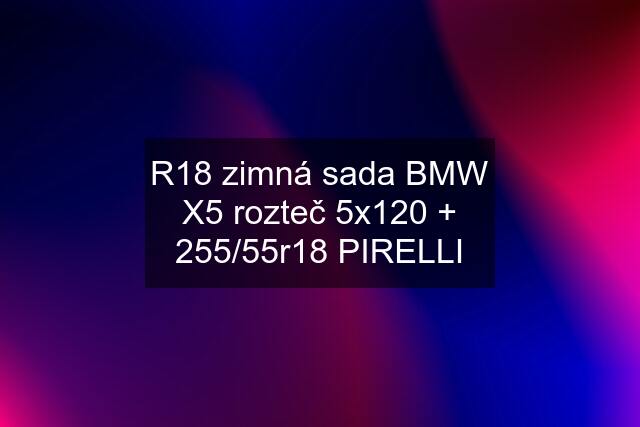 R18 zimná sada BMW X5 rozteč 5x120 + 255/55r18 PIRELLI